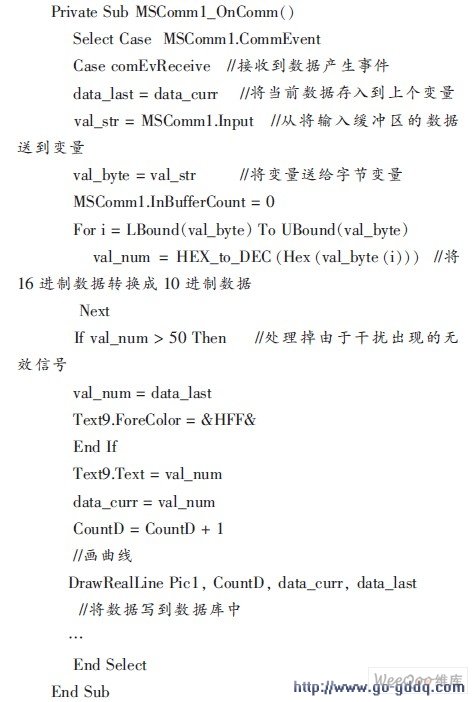 Private Sub MSComm1_OnComm()
Select Case MSComm1.CommEvent
Case comEvReceive //接收到数据产生事件
data_last = data_curr //将当前数据存入到上个变量
val_str = MSComm1.Input //从将输入缓冲区的数据送到变量
val_byte = val_str //将变量送给字节变量
MSComm1.InBufferCount = 0
For i = LBound(val_byte) To UBound(val_byte)
val_num = HEX_to_DEC(Hex(val_byte(i))) //将16进制数据转换成10进制数据
Next
If val_num > 50 Then //处理掉由于干扰出现的无效信号
val_num = data_last
Text9.ForeColor = &HFF&
End If
Text9.Text = val_num
data_curr = val_num
CountD = CountD + 1
//画曲线
DrawRealLine Pic1, CountD, data_curr, data_last
//将数据写到数据库中
…
End Select
End Sub

WeeQoo维库
http://www.go-gddq.com